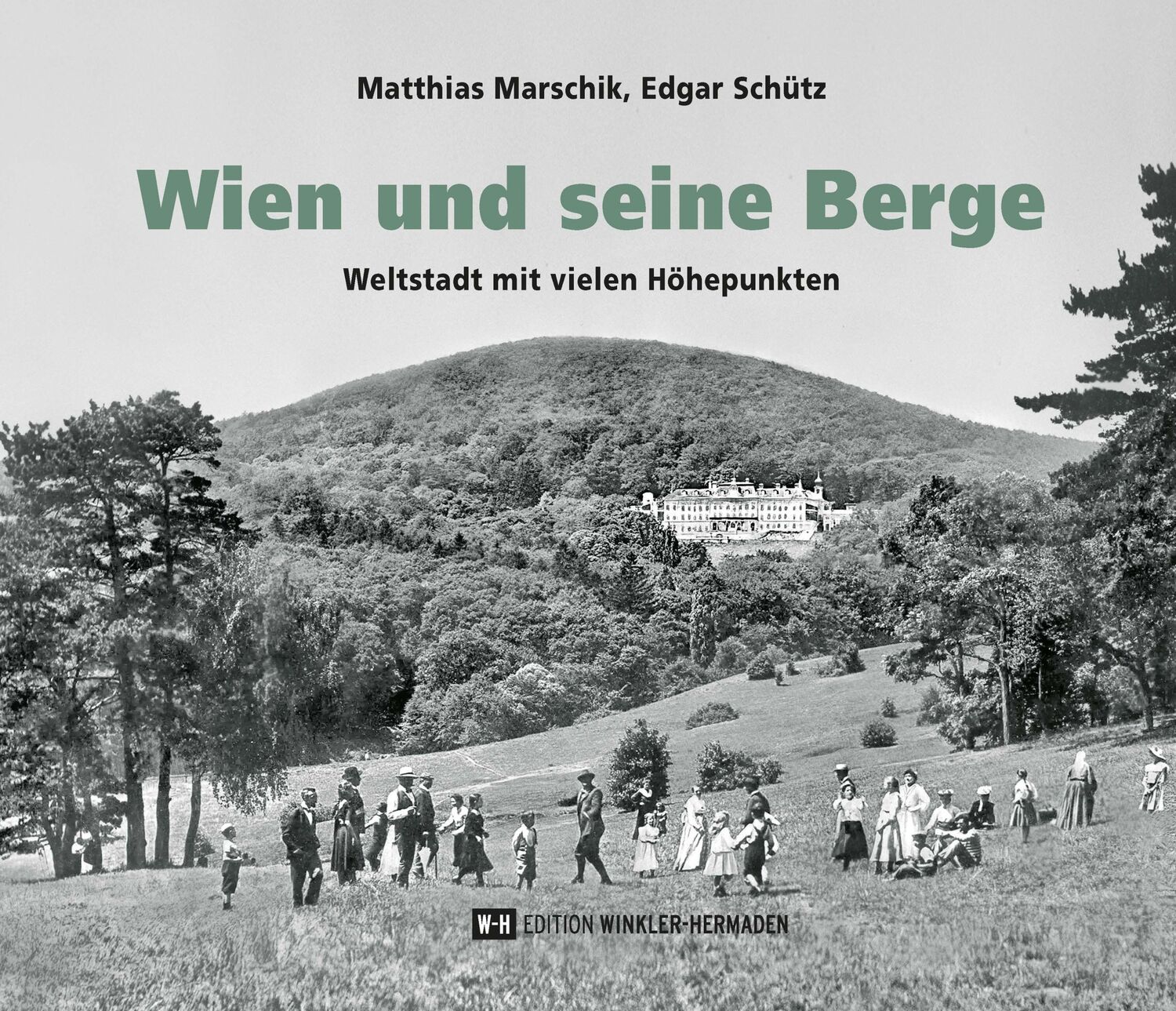 Matthias Marschik, Edgar Schütz

Wien und seine Berge

Weltstadt mit vielen Höhepunkten

W-H EDITION WINKLER-HERMADEN